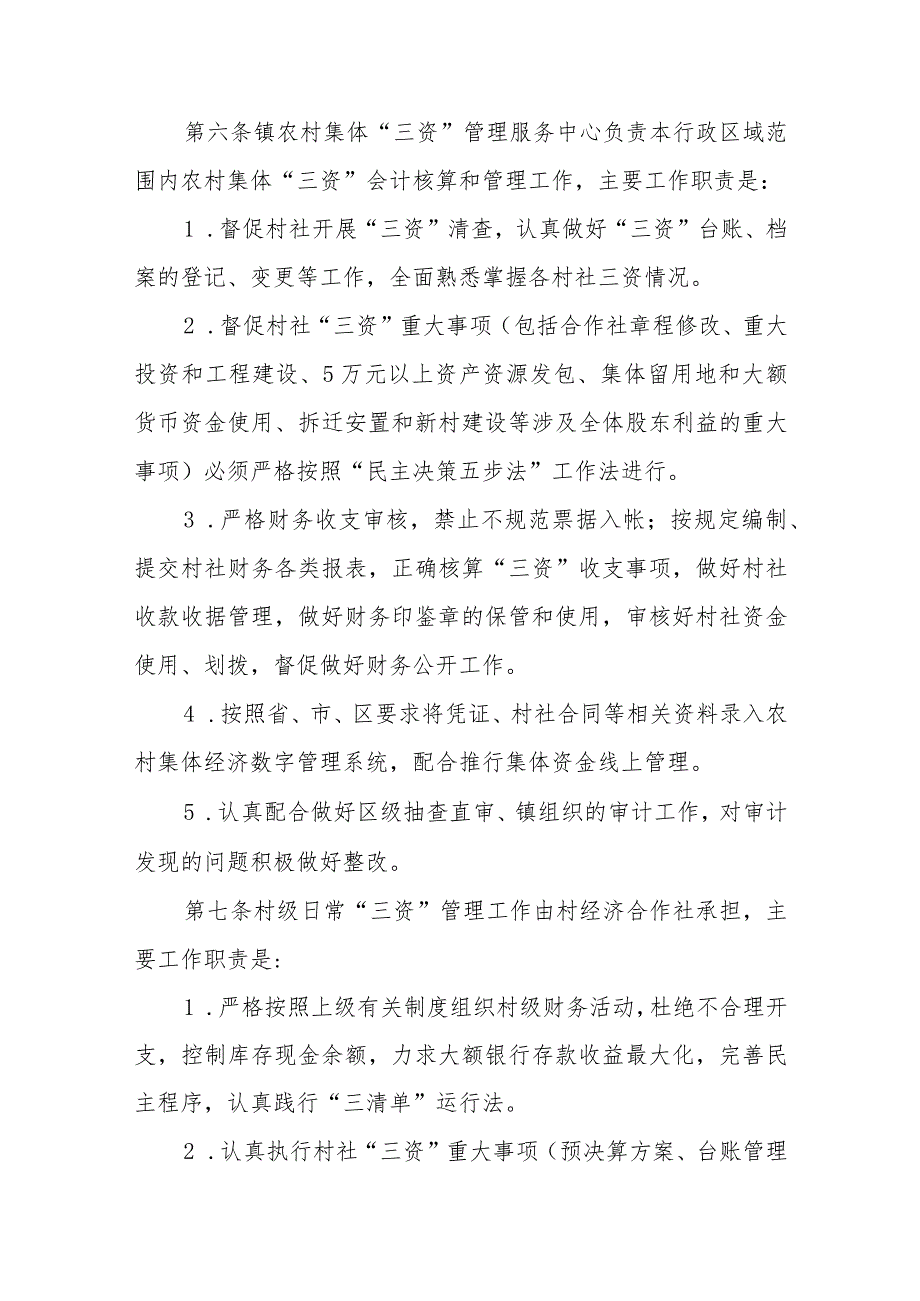 第六条镇农村集体“三资”管理服务中心负责本行政区域范围内农村集体“三资”会计核算和管理工作，主要工作职责是：

1．督促村社开展“三资”清查，认真做好“三资”台账、档案的登记、变更等工作，全面熟悉掌握各村社三资情况。

2．督促村社“三资”重大事项（包括合作社章程修改、重大投资和工程建设、5万元以上资产资源发包、集体留用地和大额货币资金使用、拆迁安置和新村建设等涉及全体股东利益的重大事项）必须严格按照“民主决策五步法”工作法进行。

3．严格财务收支审核，禁止不规范票据入帐；按规定编制、提交村社财务各类报表，正确核算“三资”收支事项，做好村社收款收据管理，做好财务印鉴章的保管和使用，审核好村社资金使用、划拨，督促做好财务公开工作。

4．按照省、市、区要求将凭证、村社合同等相关资料录入农村集体经济数字管理系统，配合推行集体资金线上管理。

5．认真配合做好区级抽查直审、镇组织的审计工作，对审计发现的问题积极做好整改。

第七条村级日常“三资”管理工作由村经济合作社承担，主要工作职责是：

1．严格按照上级有关制度组织村级财务活动，杜绝不合理开支，控制库存现金余额，力求大额银行存款收益最大化，完善民主程序，认真践行“三清单”运行法。

2．认真执行村社“三资”重大事项（预决算方案、台账管理